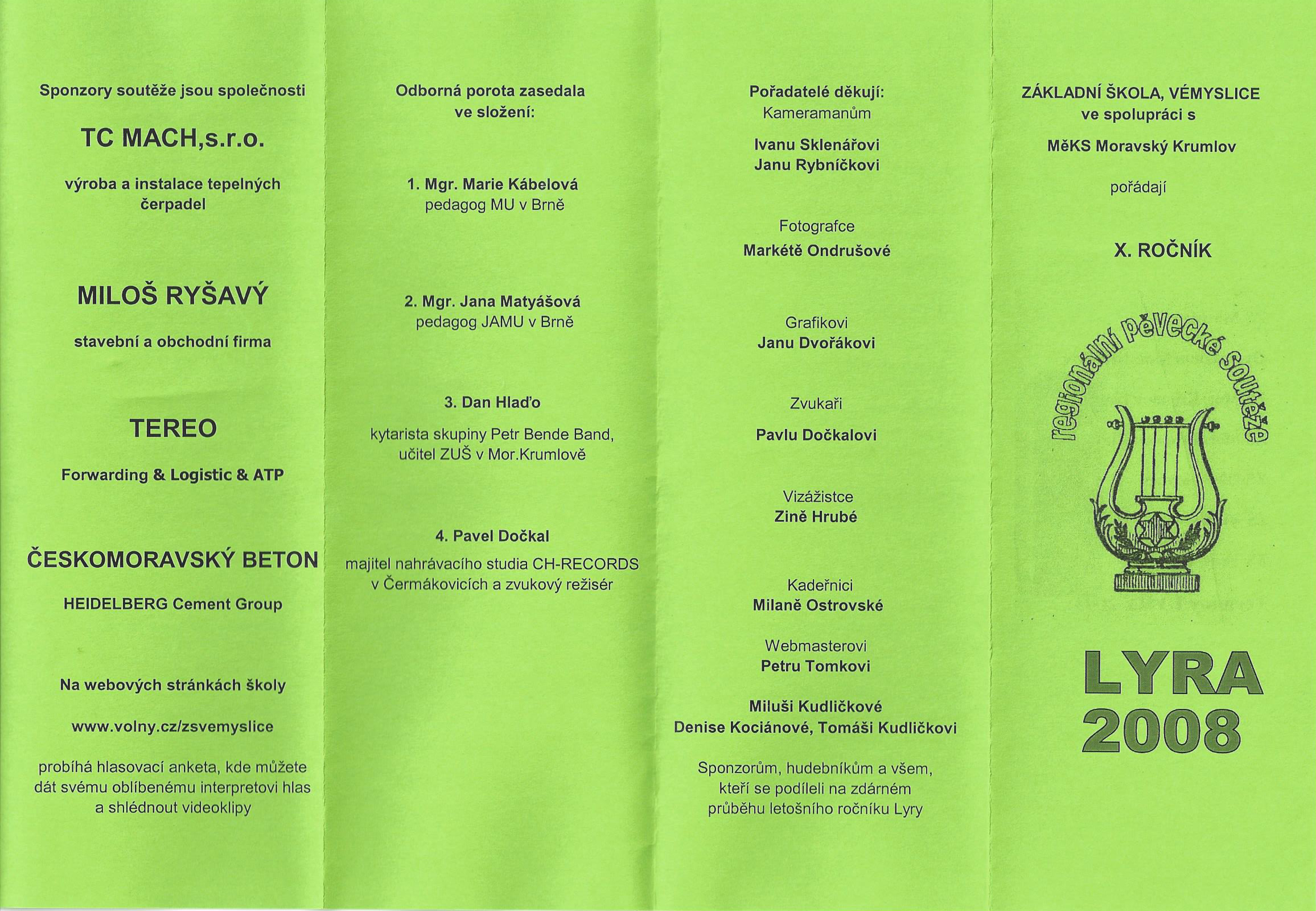 Sponzory soutěže jsou společnosti

TC MACH,s.r.o.

výroba a instalace tepelných čerpadel

MILOŠ RYŠAVÝ

stavební a obchodní firma

TEREO

Forwarding & Logistic & ATP

ČESKOMORAVSKÝ BETON

HEIDELBERG Cement Group

Na webových stránkách školy

www.volny.cz/zsvemyslice

probíhá hlasovací anketa, kde můžete dát svému oblíbenému interpretovi hlas a shlédnout videoklipy

Odborná porota zasedala ve složení:

1. Mgr. Marie Kábelová
pedagog MU v Brně

2. Mgr. Jana Matyášová
pedagog JAMU v Brně

3. Dan Hlaďo

kytarista skupiny Petr Bende Band, učitel ZUŠ v Mor.Krumlově

4. Pavel Dočkal

majitel nahrávacího studia CH-RECORDS v Čermákovicích a zvukový režisér

Pořadatelé děkují:
Kameramanům

Ivanu Sklenářovi
Janu Rybníčkovi

Fotografce
Markétě Ondrušové

Grafikovi
Janu Dvořákovi

Zvukaři

Pavlu Dočkalovi

Vizážistce
Zině Hrubé

Kadeřnici
Milaně Ostrovské

Webmasterovi
Petru Tomkovi

Miluši Kudličkové
Denise Kociánové, Tomáši Kudličkovi

Sponzorům, hudebníkům a všem, kteří se podíleli na zdárném průběhu letošního ročníku Lyry

ZÁKLADNÍ ŠKOLA, VÉMYSLICE
ve spolupráci s

MěKS Moravský Krumlov

pořádají

X. ROČNÍK

regionální pěvecké soutěže

LYRA
2008